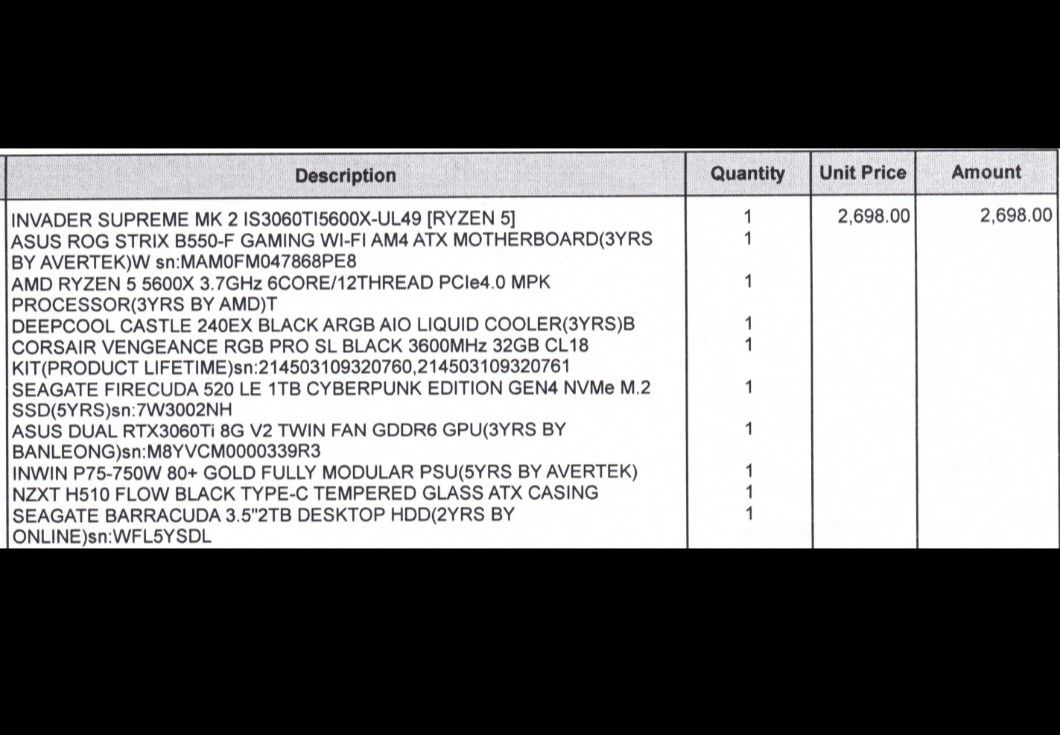 | Description | Quantity | Unit Price | Amount |
|---|---|---|---|
| INVADER SUPREME MK 2 IS3060TI5600X-UL49 [RYZEN 5] | 1 | 2,698.00 | 2,698.00 |
| ASUS ROG STRIX B550-F GAMING WI-FI AM4 ATX MOTHERBOARD(3YRS BY AVERTEK)W sn:MAM0FM047868PE8 | 1 | | |
| AMD RYZEN 5 5600X 3.7GHz 6CORE/12THREAD PCIe4.0 MPK PROCESSOR(3YRS BY AMD)T | 1 | | |
| DEEPCOOL CASTLE 240EX BLACK ARGB AIO LIQUID COOLER(3YRS)B | 1 | | |
| CORSAIR VENGEANCE RGB PRO SL BLACK 3600MHz 32GB CL18 KIT(PRODUCT LIFETIME)sn:214503109320760,214503109320761 | 1 | | |
| SEAGATE FIRECUDA 520 LE 1TB CYBERPUNK EDITION GEN4 NVMe M.2 SSD(5YRS)sn:7W3002NH | 1 | | |
| ASUS DUAL RTX3060Ti 8G V2 TWIN FAN GDDR6 GPU(3YRS BY BANLEONG)sn:M8YVCM0000339R3 | 1 | | |
| INWIN P75-750W 80+ GOLD FULLY MODULAR PSU(5YRS BY AVERTEK) | 1 | | |
| NZXT H510 FLOW BLACK TYPE-C TEMPERED GLASS ATX CASING | 1 | | |
| SEAGATE BARRACUDA 3.5"2TB DESKTOP HDD(2YRS BY ONLINE)sn:WFL5YSDL | 1 | | |